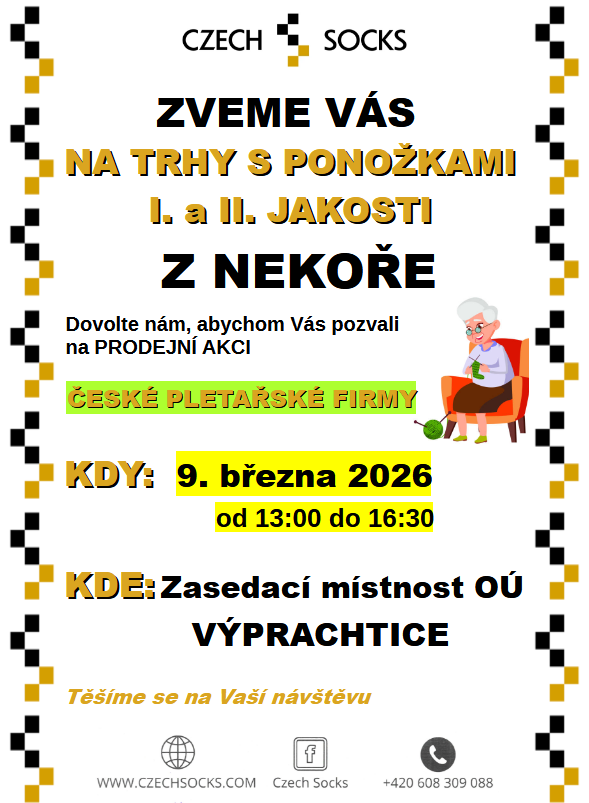 CZECH SOCKS

ZVEME VÁS

NA TRHY S PONOŽKAMI

I. a II. JAKOSTI

Z NEKOŘE

Dovolte nám, abychom Vás pozvali na PRODEJNÍ AKCI

ČESKÉ PLETAŘSKÉ FIRMY

KDY: 9. března 2026

od 13:00 do 16:30

KDE: Zasedací místnost OÚ

VÝPRACHTICE

Těšíme se na Vaší návštěvu

WWW.CZECHSOCKS.COM Czech Socks +420 608 309 088